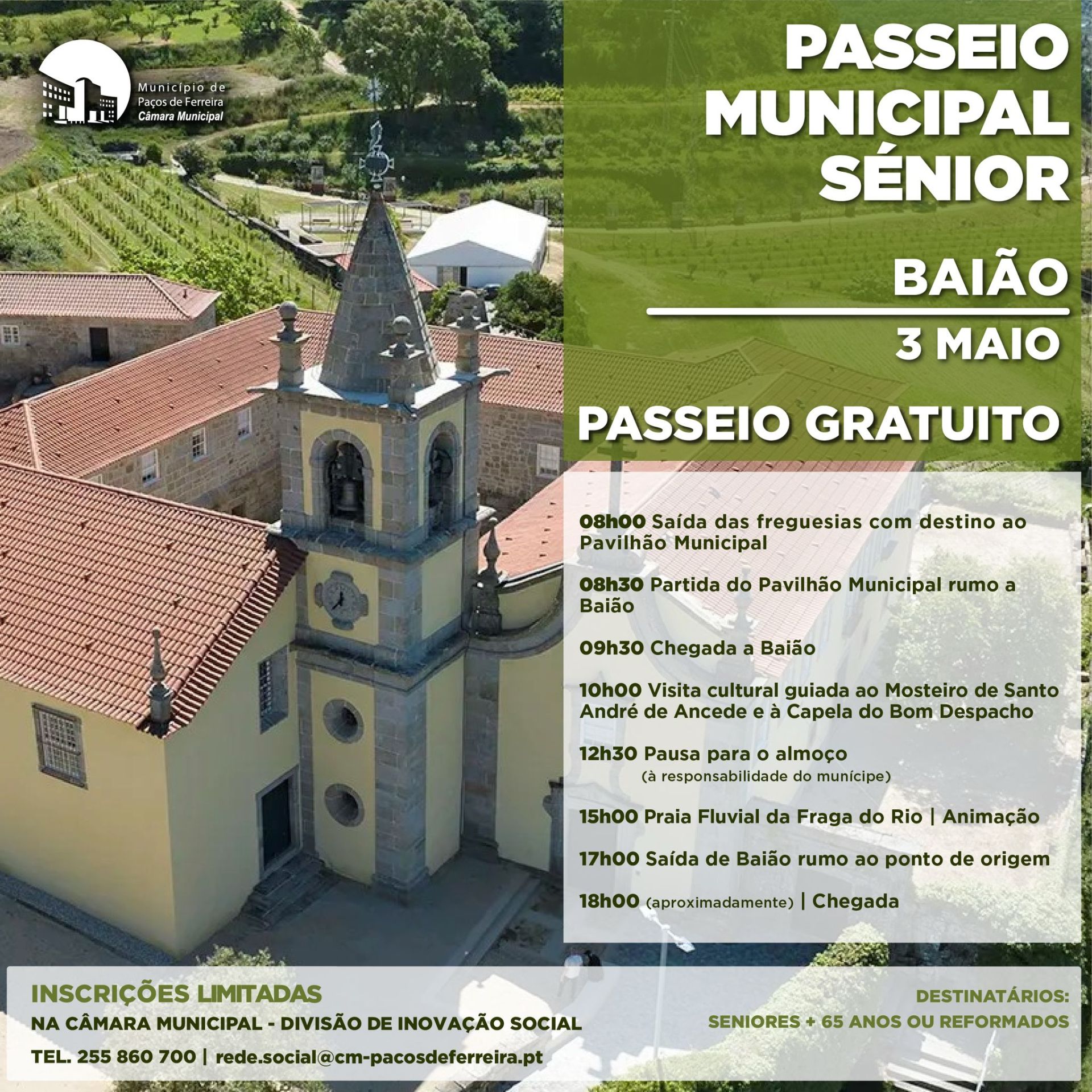 Município de Paços de Ferreira
Câmara Municipal

PASSEIO MUNICIPAL SÉNIOR

BAIÃO

3 MAIO

PASSEIO GRATUITO

08h00 Saída das freguesias com destino ao Pavilhão Municipal

08h30 Partida do Pavilhão Municipal rumo a Baião

09h30 Chegada a Baião

10h00 Visita cultural guiada ao Mosteiro de Santo André de Ancede e à Capela do Bom Despacho

12h30 Pausa para o almoço
(à responsabilidade do munícipe)

15h00 Praia Fluvial da Fraga do Rio | Animação

17h00 Saída de Baião rumo ao ponto de origem

18h00 (aproximadamente) | Chegada

INSCRIÇÕES LIMITADAS
NA CÂMARA MUNICIPAL - DIVISÃO DE INOVAÇÃO SOCIAL
TEL. 255 860 700 | rede.social@cm-pacosdeferreira.pt

DESTINATÁRIOS:
SENIORES + 65 ANOS OU REFORMADOS